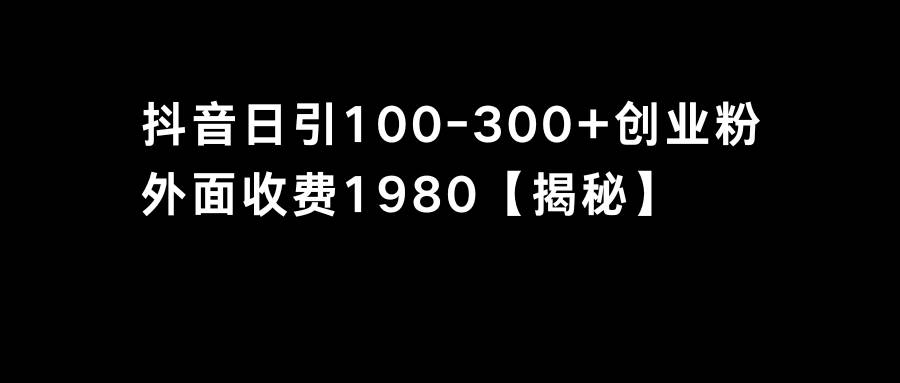 抖音日引100-300+创业粉
外面收费1980【揭秘】